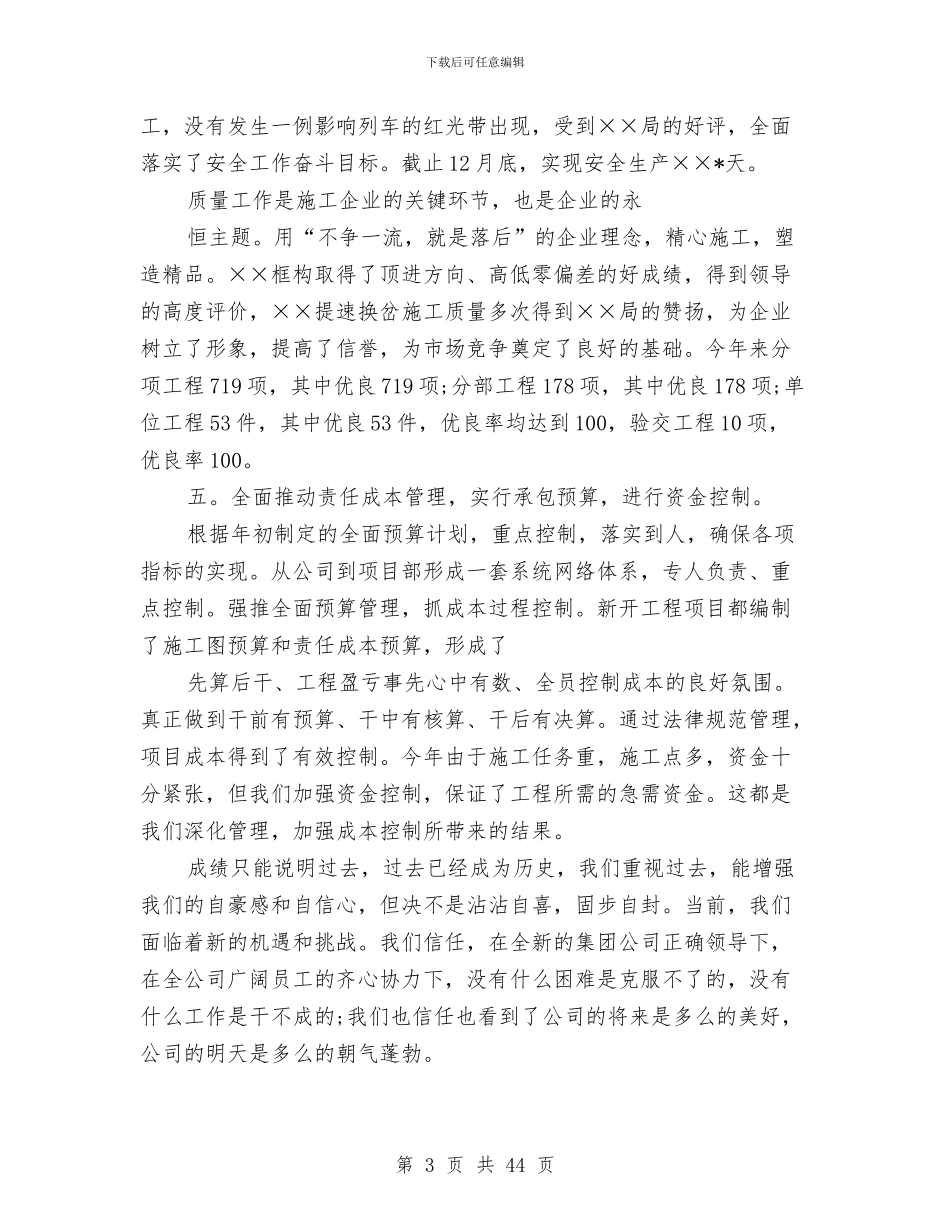 下载后可任意编辑

工，没有发生一例影响列车的红光带出现，受到××局的好评，全面落实了安全工作奋斗目标。截止12月底，实现安全生产××*天。

质量工作是施工企业的关键环节，也是企业的永

恒主题。用“不争一流，就是落后”的企业理念，精心施工，塑造精品。××框构取得了顶进方向、高低零偏差的好成绩，得到领导的高度评价，××提速换岔施工质量多次得到××局的赞扬，为企业树立了形象，提高了信誉，为市场竞争奠定了良好的基础。今年来分项工程719项，其中优良719项;分部工程178项，其中优良178项;单位工程53件，其中优良53件，优良率均达到100，验交工程10项，优良率100。

五。全面推动责任成本管理，实行承包预算，进行资金控制。

根据年初制定的全面预算计划，重点控制，落实到人，确保各项指标的实现。从公司到项目部形成一套系统网络体系，专人负责、重点控制。强推全面预算管理，抓成本过程控制。新开工程项目都编制了施工图预算和责任成本预算，形成了

先算后干、工程盈亏事先心中有数、全员控制成本的良好氛围。真正做到干前有预算、干中有核算、干后有决算。通过法律规范管理，项目成本得到了有效控制。今年由于施工任务重，施工点多，资金十分紧张，但我们加强资金控制，保证了工程所需的急需资金。这都是我们深化管理，加强成本控制所带来的结果。

成绩只能说明过去，过去已经成为历史，我们重视过去，能增强我们的自豪感和自信心，但决不是沾沾自喜，固步自封。当前，我们面临着新的机遇和挑战。我们信任，在全新的集团公司正确领导下，在全公司广阔员工的齐心协力下，没有什么困难是克服不了的，没有什么工作是干不成的;我们也信任也看到了公司的将来是多么的美好，公司的明天是多么的朝气蓬勃。

第 3 页 共 44 页